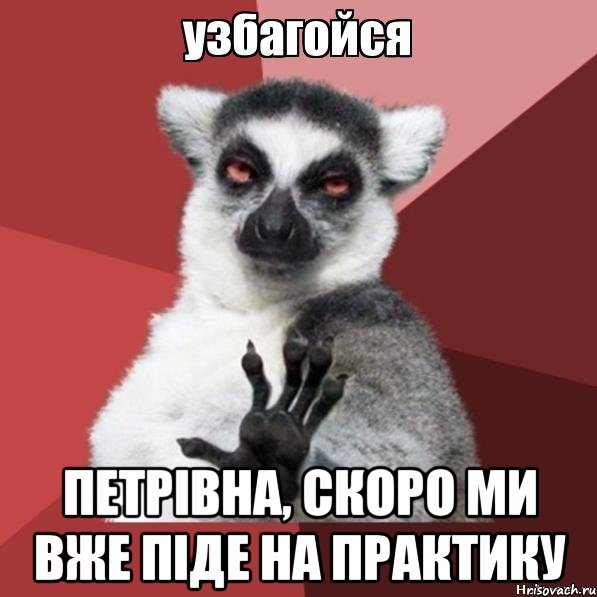 узбагойся

ПЕТРІВНА, СКОРО МИ ВЖЕ ПІДЕ НА ПРАКТИКУ

Hrisovach.ru